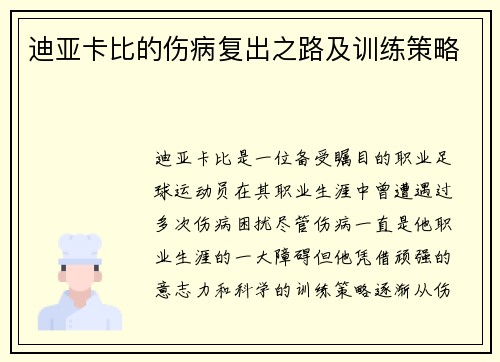 迪亚卡比的伤病复出之路及训练策略

迪亚卡比是一位备受瞩目的职业足球运动员在其职业生涯中曾遭遇过多次伤病困扰尽管伤病一直是他职业生涯的一大障碍但他凭借顽强的意志力和科学的训练策略逐渐从伤